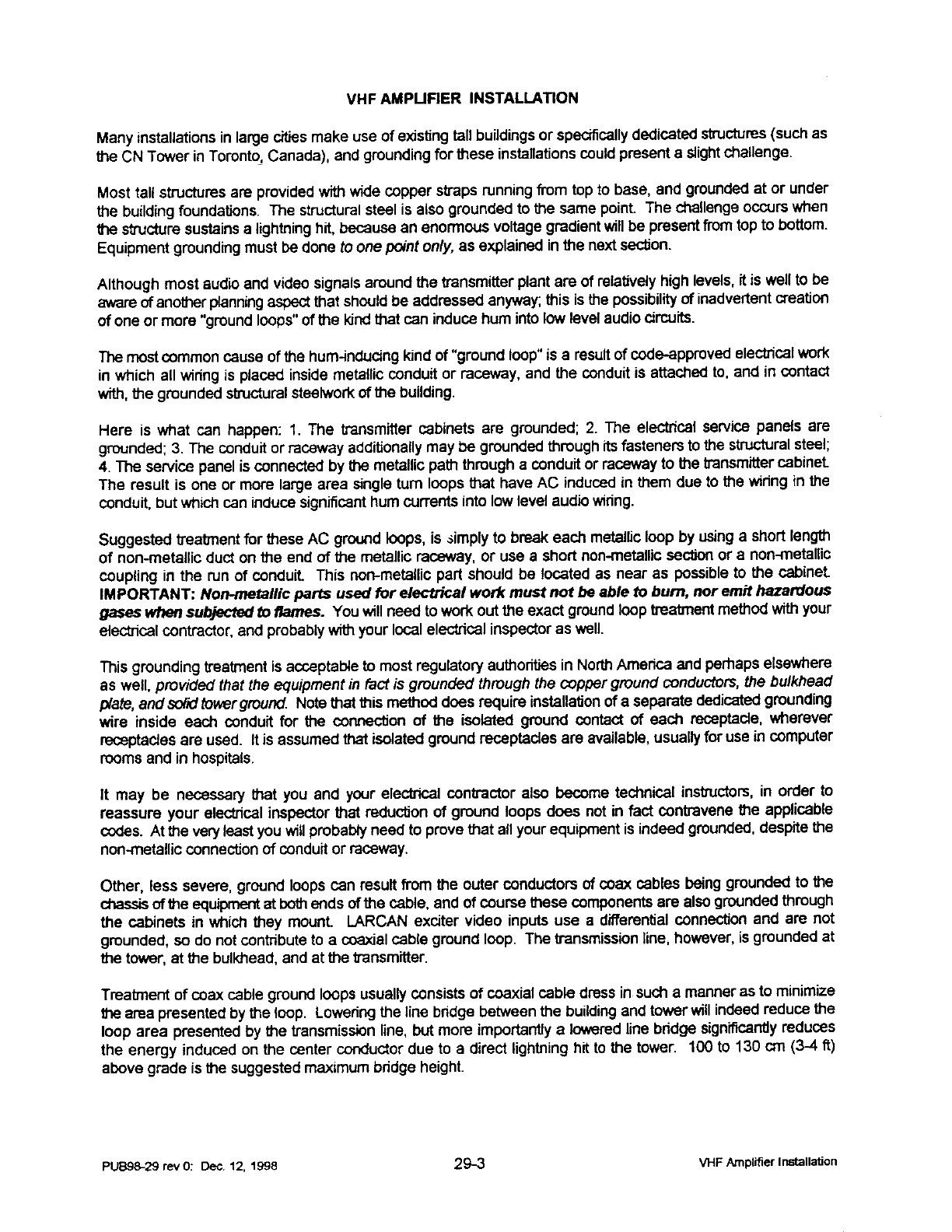 VHF AMPLIFIER INSTALLATION

Many installations in large cities make use of existing tall buildings or specifically dedicated structures (such as the CN Tower in Toronto, Canada), and grounding for these installations could present a slight challenge.

Most tall structures are provided with wide copper straps running from top to base, and grounded at or under the building foundations. The structural steel is also grounded to the same point. The challenge occurs when the structure sustains a lightning hit, because an enormous voltage gradient will be present from top to bottom. Equipment grounding must be done to one point only, as explained in the next section.

Although most audio and video signals around the transmitter plant are of relatively high levels, it is well to be aware of another planning aspect that should be addressed anyway; this is the possibility of inadvertent creation of one or more "ground loops" of the kind that can induce hum into low level audio circuits.

The most common cause of the hum-inducing kind of "ground loop" is a result of code-approved electrical work in which all wiring is placed inside metallic conduit or raceway, and the conduit is attached to, and in contact with, the grounded structural steelwork of the building.

Here is what can happen: 1. The transmitter cabinets are grounded; 2. The electrical service panels are grounded; 3. The conduit or raceway additionally may be grounded through its fasteners to the structural steel; 4. The service panel is connected by the metallic path through a conduit or raceway to the transmitter cabinet. The result is one or more large area single turn loops that have AC induced in them due to the wiring in the conduit, but which can induce significant hum currents into low level audio wiring.

Suggested treatment for these AC ground loops, is simply to break each metallic loop by using a short length of non-metallic duct on the end of the metallic raceway, or use a short non-metallic section or a non-metallic coupling in the run of conduit. This non-metallic part should be located as near as possible to the cabinet. IMPORTANT: Non-metallic parts used for electrical work must not be able to burn, nor emit hazardous gases when subjected to flames. You will need to work out the exact ground loop treatment method with your electrical contractor, and probably with your local electrical inspector as well.

This grounding treatment is acceptable to most regulatory authorities in North America and perhaps elsewhere as well, provided that the equipment in fact is grounded through the copper ground conductors, the bulkhead plate, and solid tower ground. Note that this method does require installation of a separate dedicated grounding wire inside each conduit for the connection of the isolated ground contact of each receptacle, wherever receptacles are used. It is assumed that isolated ground receptacles are available, usually for use in computer rooms and in hospitals.

It may be necessary that you and your electrical contractor also become technical instructors, in order to reassure your electrical inspector that reduction of ground loops does not in fact contravene the applicable codes. At the very least you will probably need to prove that all your equipment is indeed grounded, despite the non-metallic connection of conduit or raceway.

Other, less severe, ground loops can result from the outer conductors of coax cables being grounded to the chassis of the equipment at both ends of the cable, and of course these components are also grounded through the cabinets in which they mount. LARCAN exciter video inputs use a differential connection and are not grounded, so do not contribute to a coaxial cable ground loop. The transmission line, however, is grounded at the tower, at the bulkhead, and at the transmitter.

Treatment of coax cable ground loops usually consists of coaxial cable dress in such a manner as to minimize the area presented by the loop. Lowering the line bridge between the building and tower will indeed reduce the loop area presented by the transmission line, but more importantly a lowered line bridge significantly reduces the energy induced on the center conductor due to a direct lightning hit to the tower. 100 to 130 cm (3-4 ft) above grade is the suggested maximum bridge height.

PUB98-29 rev 0: Dec. 12, 1998 29-3 VHF Amplifier Installation